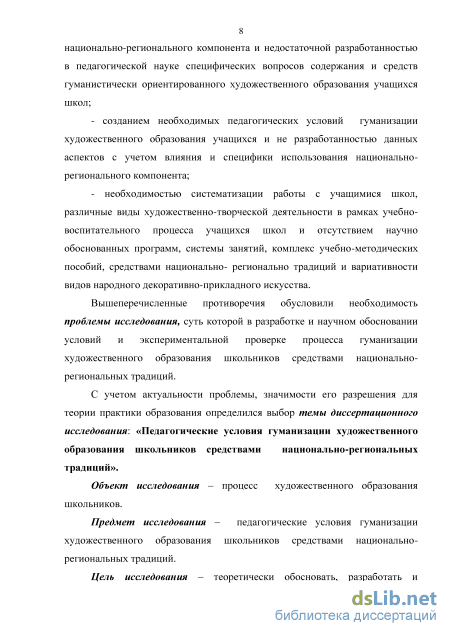 8

национально-регионального компонента и недостаточной разработанностью в педагогической науке специфических вопросов содержания и средств гуманистически ориентированного художественного образования учащихся школ;

- созданием необходимых педагогических условий гуманизации художественного образования учащихся и не разработанностью данных аспектов с учетом влияния и специфики использования национально-регионального компонента;

- необходимостью систематизации работы с учащимися школ, различные виды художественно-творческой деятельности в рамках учебно-воспитательного процесса учащихся школ и отсутствием научно обоснованных программ, системы занятий, комплекс учебно-методических пособий, средствами национально- регионально традиций и вариативности видов народного декоративно-прикладного искусства.

Вышеперечисленные противоречия обусловили необходимость проблемы исследования, суть которой в разработке и научном обосновании условий и экспериментальной проверке процесса гуманизации художественного образования школьников средствами национально-региональных традиций.

С учетом актуальности проблемы, значимости его разрешения для теории практики образования определился выбор темы диссертационного исследования: «Педагогические условия гуманизации художественного образования школьников средствами национально-региональных традиций».

Объект исследования – процесс художественного образования школьников.

Предмет исследования – педагогические условия гуманизации художественного образования школьников средствами национально-региональных традиций.

Цель исследования – теоретически обосновать, разработать и

dsLib.net
библиотека диссертаций